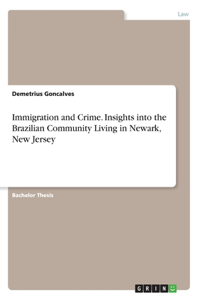 Law

Demetrius Goncalves

Immigration and Crime. Insights into the Brazilian Community Living in Newark, New Jersey

Bachelor Thesis

GRIN